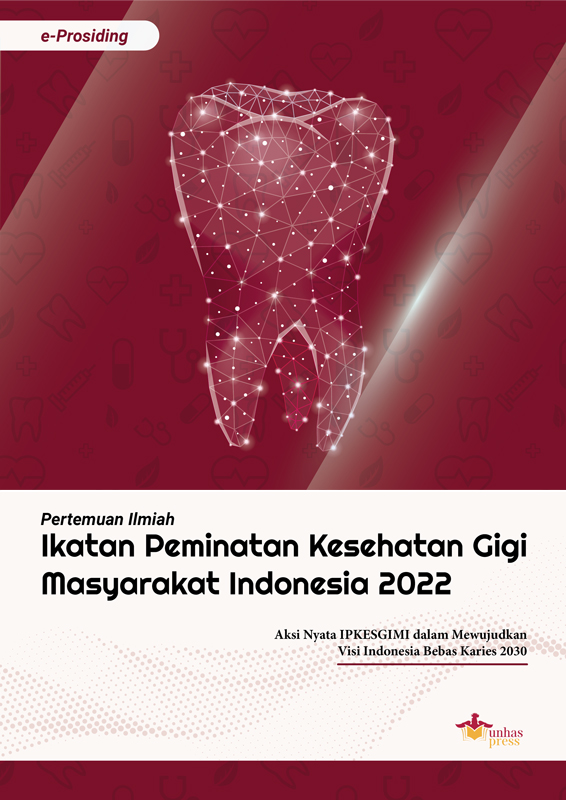 e-Prosiding

Pertemuan Ilmiah

Ikatan Peminatan Kesehatan Gigi Masyarakat Indonesia 2022

Aksi Nyata IPKESGIMI dalam Mewujudkan Visi Indonesia Bebas Karies 2030

unhas press